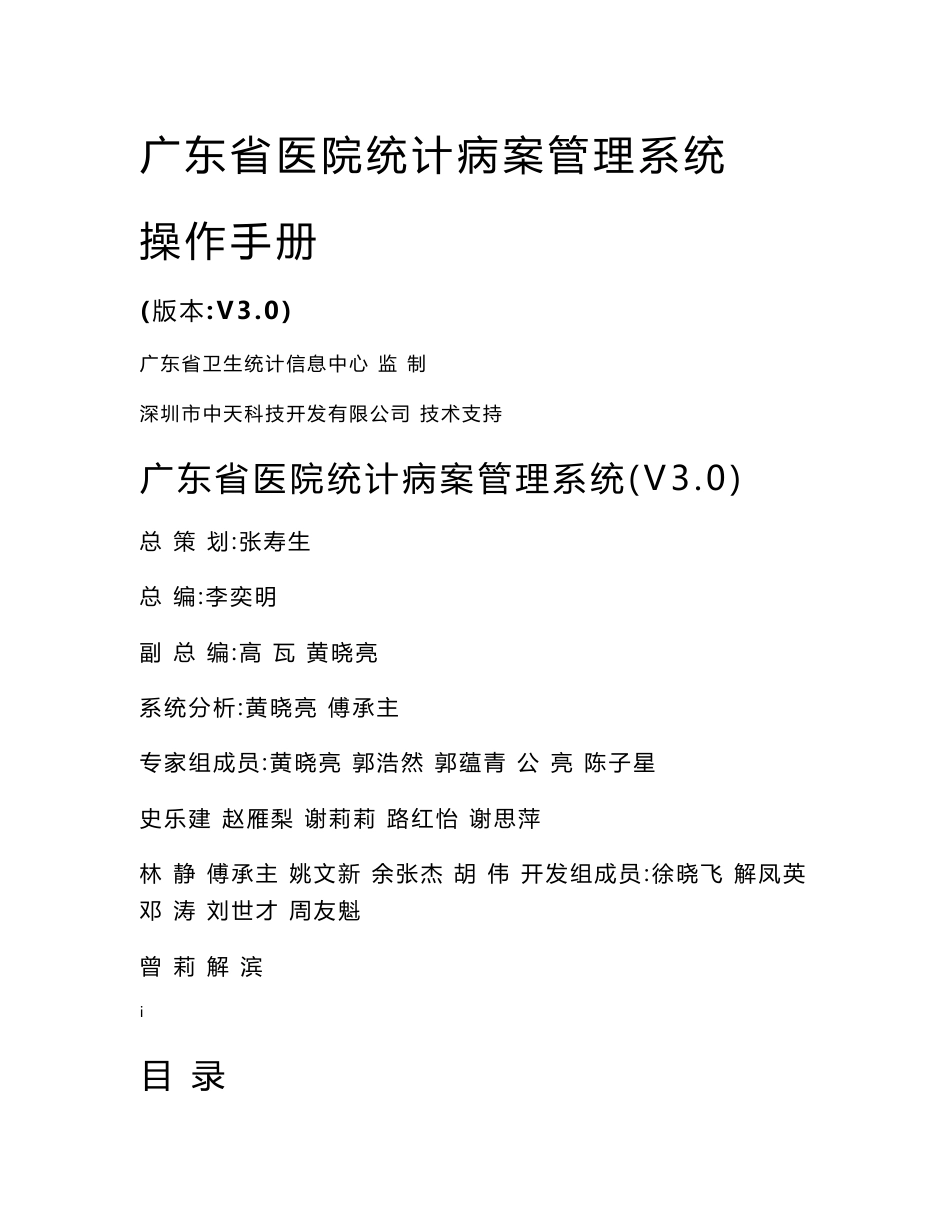 广东省医院统计病案管理系统

操作手册

(版本:V3.0)

广东省卫生统计信息中心 监 制

深圳市中天科技开发有限公司 技术支持

广东省医院统计病案管理系统(V3.0)

总 策 划:张寿生

总 编:李奕明

副 总 编:高 瓦 黄晓亮

系统分析:黄晓亮 傅承主

专家组成员:黄晓亮 郭浩然 郭蕴青 公 亮 陈子星

史乐建 赵雁梨 谢莉莉 路红怡 谢思萍

林 静 傅承主 姚文新 余张杰 胡 伟 开发组成员:徐晓飞 解凤英 邓 涛 刘世才 周友魁

曾 莉 解 滨

i

目 录